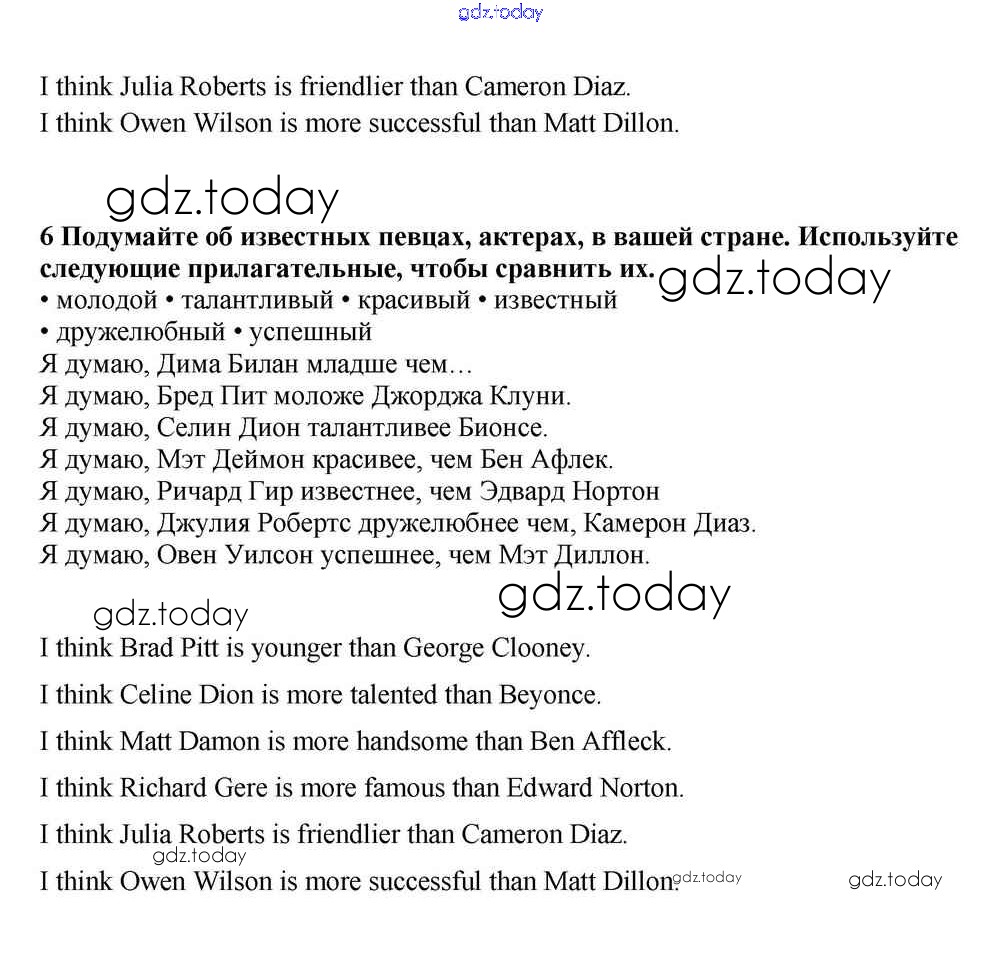 gdz.today

I think Julia Roberts is friendlier than Cameron Diaz.
I think Owen Wilson is more successful than Matt Dillon.

gdz.today

6 Подумайте об известных певцах, актерах, в вашей стране. Используйте следующие прилагательные, чтобы сравнить их.

gdz.today

• молодой • талантливый • красивый • известный
• дружелюбный • успешный
Я думаю, Дима Билан младше чем…
Я думаю, Бред Пит моложе Джорджа Клуни.
Я думаю, Селин Дион талантливее Бионсе.
Я думаю, Мэт Деймон красивее, чем Бен Афлек.
Я думаю, Ричард Гир известнее, чем Эдвард Нортон
Я думаю, Джулия Робертс дружелюбнее чем, Камерон Диаз.
Я думаю, Овен Уилсон успешнее, чем Мэт Диллон.

gdz.today

gdz.today

I think Brad Pitt is younger than George Clooney.

I think Celine Dion is more talented than Beyonce.

I think Matt Damon is more handsome than Ben Affleck.

I think Richard Gere is more famous than Edward Norton.

I think Julia Roberts is friendlier than Cameron Diaz.

gdz.today

I think Owen Wilson is more successful than Matt Dillon. gdz.today

gdz.today